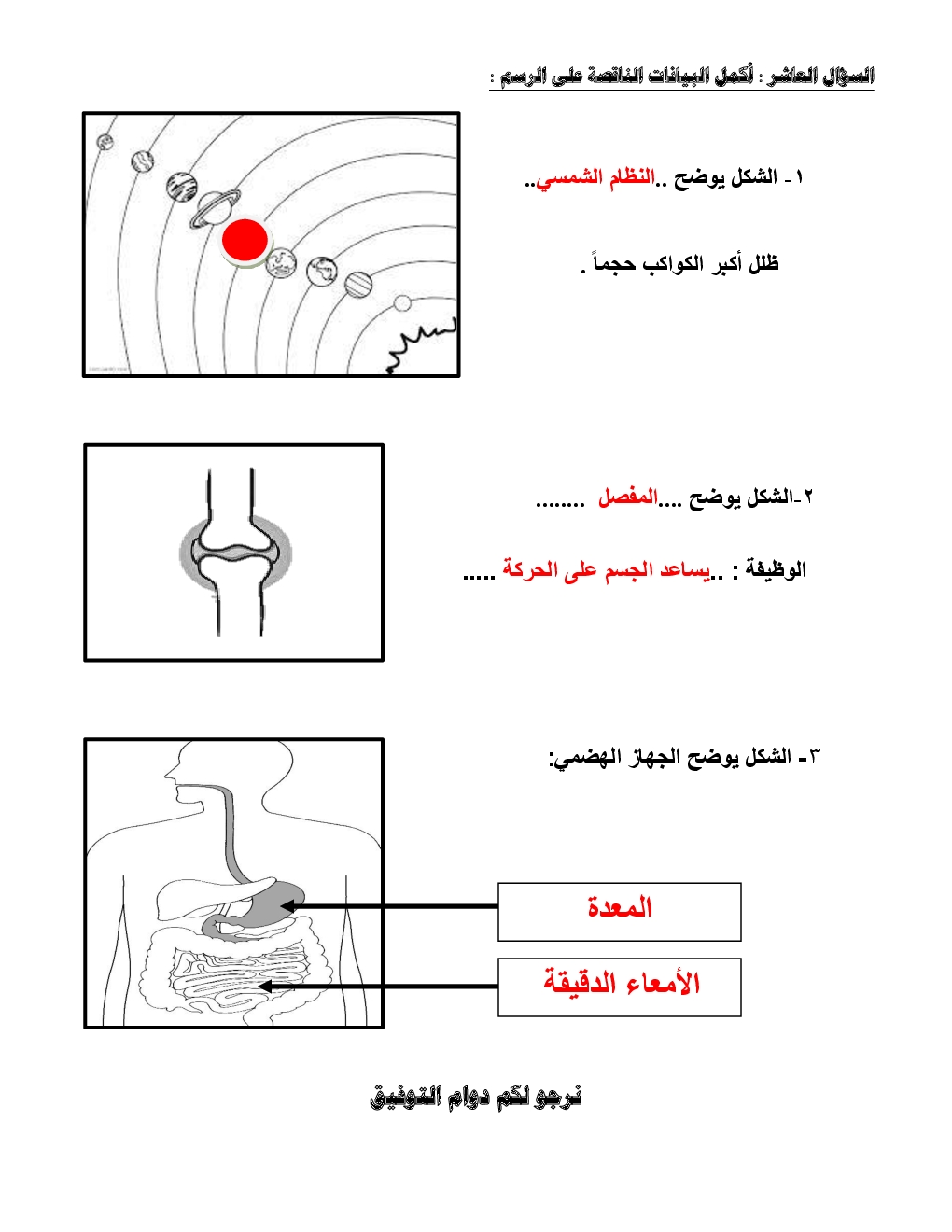 السؤال العاشر : أكمل البيانات الناقصة على الرسم :

١ - الشكل يوضح ..النظام الشمسي..

ظلل أكبر الكواكب حجماً .

٢-الشكل يوضح ....المفصل ........

الوظيفة : ..يساعد الجسم على الحركة .....

٣- الشكل يوضح الجهاز الهضمي:

المعدة

الأمعاء الدقيقة

نرجو لكم دوام التوفيق